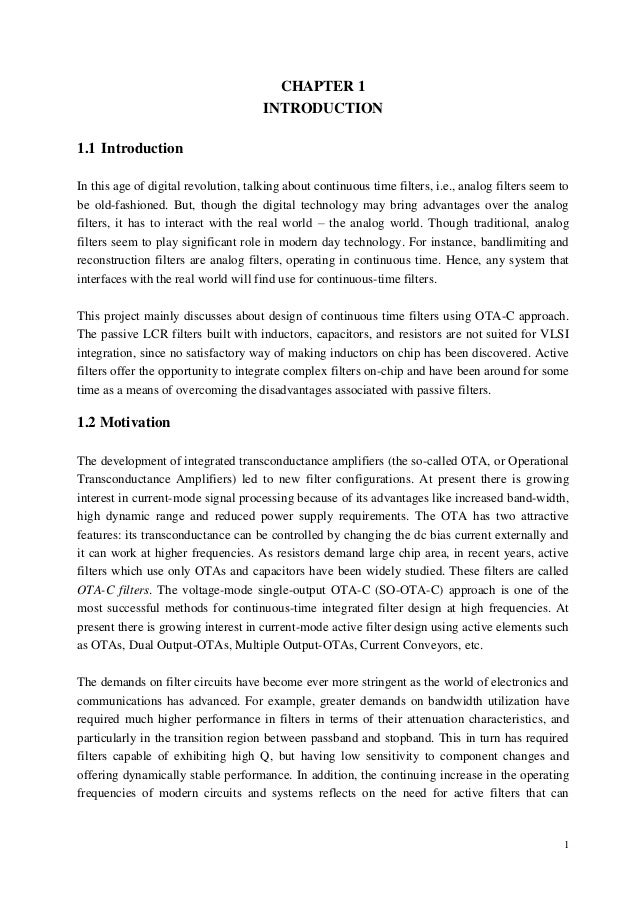 CHAPTER 1
INTRODUCTION

1.1 Introduction

In this age of digital revolution, talking about continuous time filters, i.e., analog filters seem to be old-fashioned. But, though the digital technology may bring advantages over the analog filters, it has to interact with the real world – the analog world. Though traditional, analog filters seem to play significant role in modern day technology. For instance, bandlimiting and reconstruction filters are analog filters, operating in continuous time. Hence, any system that interfaces with the real world will find use for continuous-time filters.

This project mainly discusses about design of continuous time filters using OTA-C approach. The passive LCR filters built with inductors, capacitors, and resistors are not suited for VLSI integration, since no satisfactory way of making inductors on chip has been discovered. Active filters offer the opportunity to integrate complex filters on-chip and have been around for some time as a means of overcoming the disadvantages associated with passive filters.

1.2 Motivation

The development of integrated transconductance amplifiers (the so-called OTA, or Operational Transconductance Amplifiers) led to new filter configurations. At present there is growing interest in current-mode signal processing because of its advantages like increased band-width, high dynamic range and reduced power supply requirements. The OTA has two attractive features: its transconductance can be controlled by changing the dc bias current externally and it can work at higher frequencies. As resistors demand large chip area, in recent years, active filters which use only OTAs and capacitors have been widely studied. These filters are called OTA-C filters. The voltage-mode single-output OTA-C (SO-OTA-C) approach is one of the most successful methods for continuous-time integrated filter design at high frequencies. At present there is growing interest in current-mode active filter design using active elements such as OTAs, Dual Output-OTAs, Multiple Output-OTAs, Current Conveyors, etc.

The demands on filter circuits have become ever more stringent as the world of electronics and communications has advanced. For example, greater demands on bandwidth utilization have required much higher performance in filters in terms of their attenuation characteristics, and particularly in the transition region between passband and stopband. This in turn has required filters capable of exhibiting high Q, but having low sensitivity to component changes and offering dynamically stable performance. In addition, the continuing increase in the operating frequencies of modern circuits and systems reflects on the need for active filters that can

1